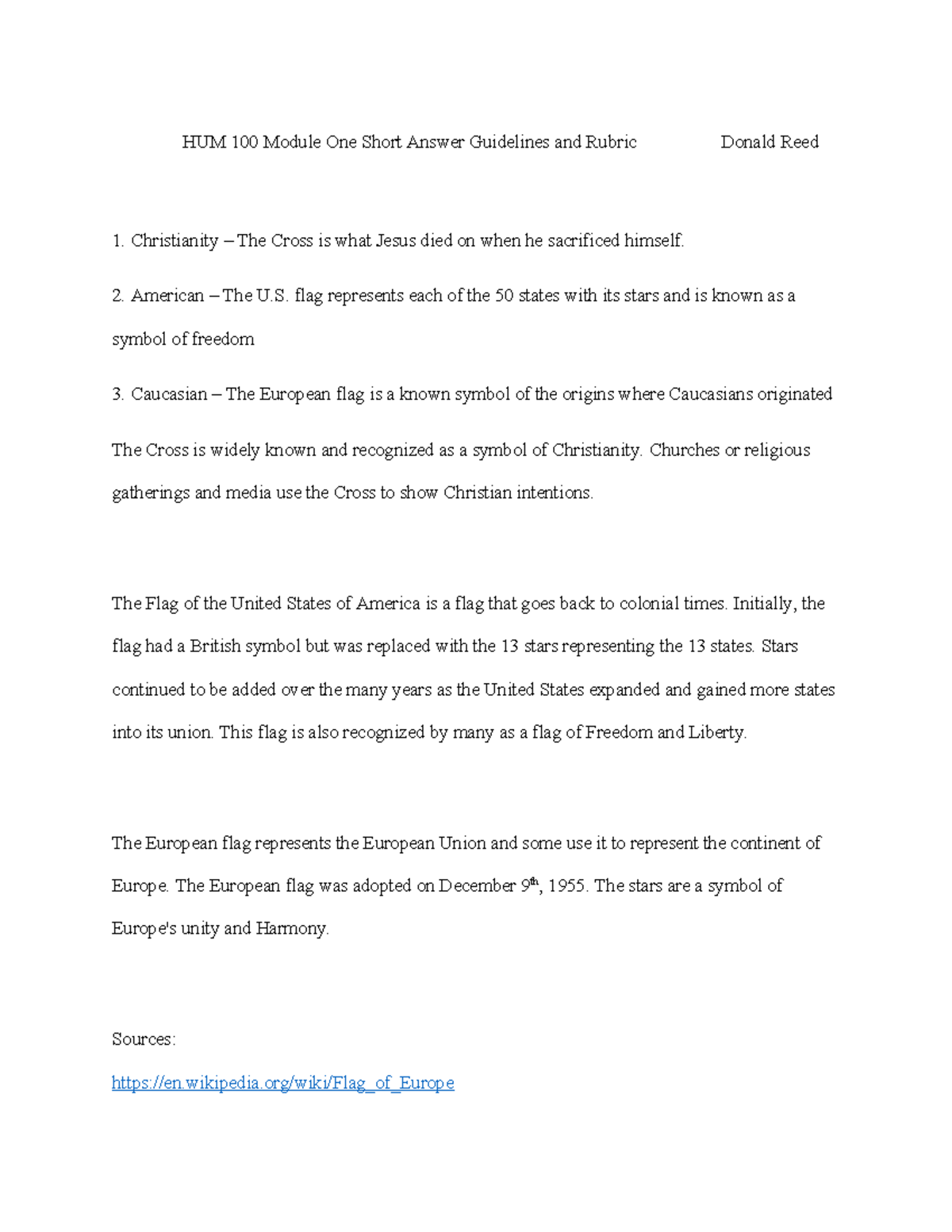 HUM 100 Module One Short Answer Guidelines and Rubric Donald Reed

1. Christianity – The Cross is what Jesus died on when he sacrificed himself.

2. American – The U.S. flag represents each of the 50 states with its stars and is known as a symbol of freedom

3. Caucasian – The European flag is a known symbol of the origins where Caucasians originated

The Cross is widely known and recognized as a symbol of Christianity. Churches or religious gatherings and media use the Cross to show Christian intentions.

The Flag of the United States of America is a flag that goes back to colonial times. Initially, the flag had a British symbol but was replaced with the 13 stars representing the 13 states. Stars continued to be added over the many years as the United States expanded and gained more states into its union. This flag is also recognized by many as a flag of Freedom and Liberty.

The European flag represents the European Union and some use it to represent the continent of Europe. The European flag was adopted on December 9th, 1955. The stars are a symbol of Europe's unity and Harmony.

Sources:

https://en.wikipedia.org/wiki/Flag_of_Europe